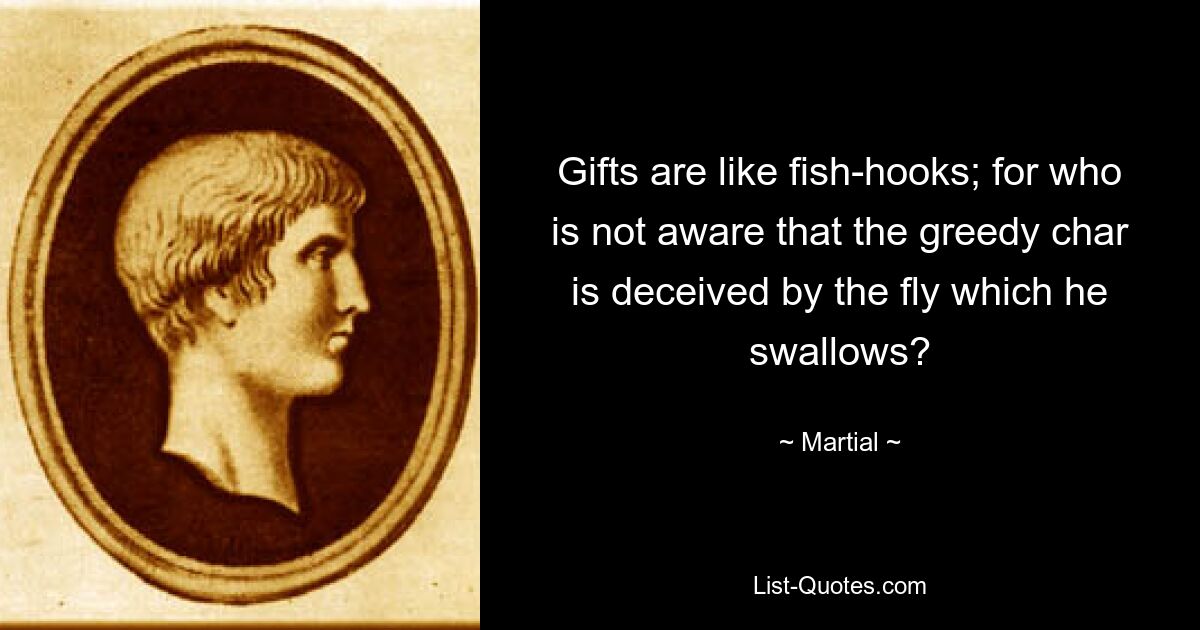 Gifts are like fish-hooks; for who is not aware that the greedy char is deceived by the fly which he swallows?

~ Martial ~

List-Quotes.com